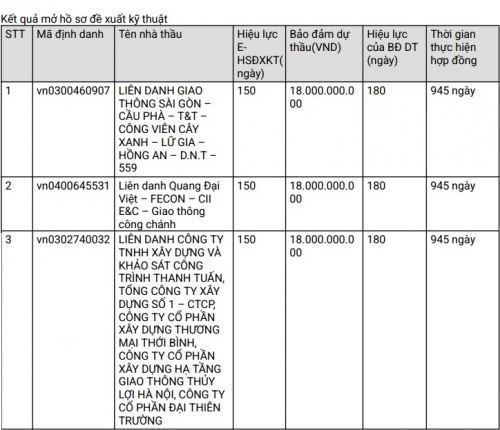 Kết quả mở hồ sơ đề xuất kỹ thuật

| STT | Mã định danh | Tên nhà thầu | Hiệu lực E-HSĐXKT(ngày) | Bảo đảm dự thầu(VND) | Hiệu lực của BĐ DT (ngày) | Thời gian thực hiện hợp đồng |
|---|---|---|---|---|---|---|
| 1 | vn0300460907 | LIÊN DANH GIAO THÔNG SÀI GÒN – CẦU PHÀ – T&T – CÔNG VIÊN CÂY XANH – LỮ GIA – HỒNG AN – D.N.T – 559 | 150 | 18.000.000.000 | 180 | 945 ngày |
| 2 | vn0400645531 | Liên danh Quang Đại Việt – FECON – CII E&C – Giao thông công chánh | 150 | 18.000.000.000 | 180 | 945 ngày |
| 3 | vn0302740032 | LIÊN DANH CÔNG TY TNHH XÂY DỰNG VÀ KHẢO SÁT CÔNG TRÌNH THANH TUẤN, TỔNG CÔNG TY XÂY DỰNG SỐ 1 – CTCP, CÔNG TY CỔ PHẦN XÂY DỰNG THƯƠNG MẠI THỚI BÌNH, CÔNG TY CỔ PHẦN XÂY DỰNG HẠ TẦNG GIAO THÔNG THỦY LỢI HÀ NỘI, CÔNG TY CỔ PHẦN ĐẠI THIÊN TRƯỜNG | 150 | 18.000.000.000 | 180 | 945 ngày |